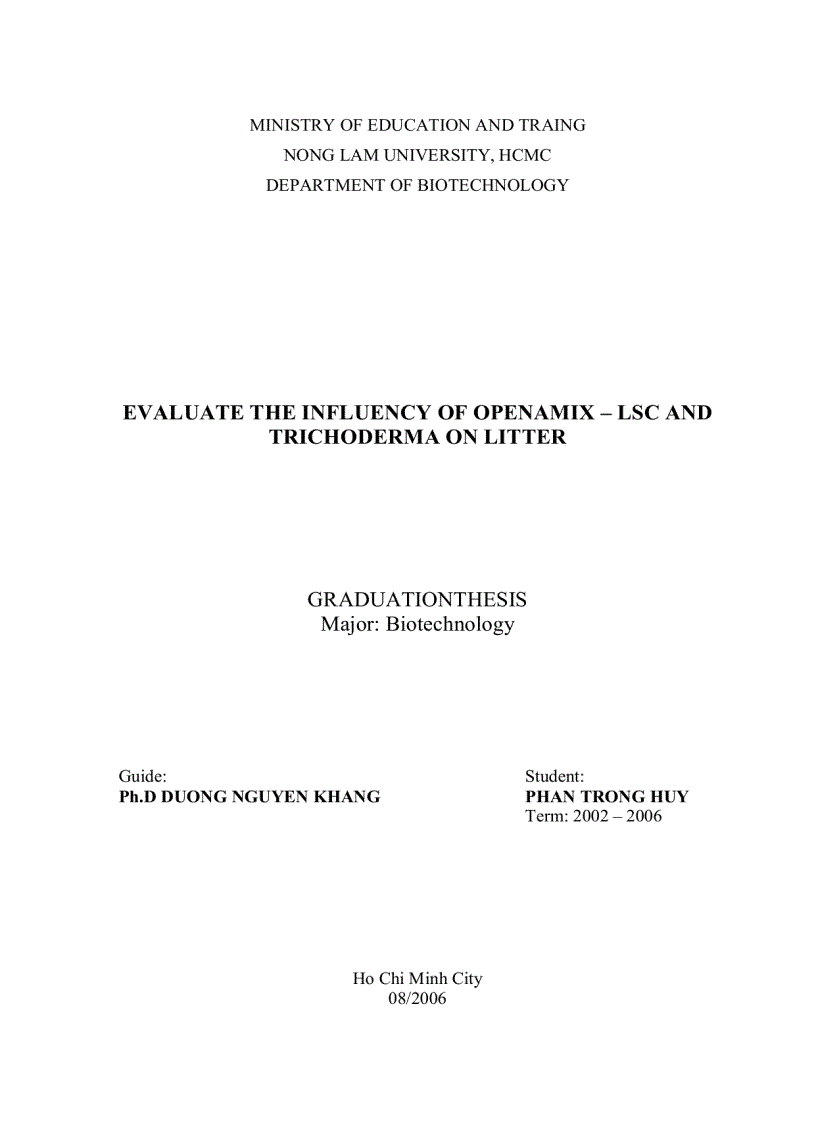 MINISTRY OF EDUCATION AND TRAING
NONG LAM UNIVERSITY, HCMC
DEPARTMENT OF BIOTECHNOLOGY

EVALUATE THE INFLUENCY OF OPENAMIX – LSC AND TRICHODERMA ON LITTER

GRADUATIONTHESIS
Major: Biotechnology

Guide:
Ph.D DUONG NGUYEN KHANG

Student:
PHAN TRONG HUY
Term: 2002 – 2006

Ho Chi Minh City
08/2006